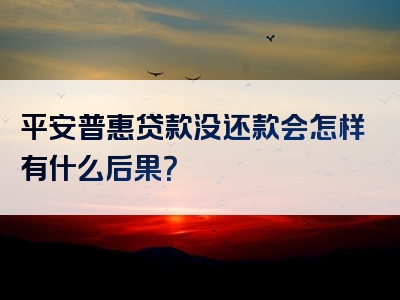 平安普惠贷款没还款会怎样有什么后果?